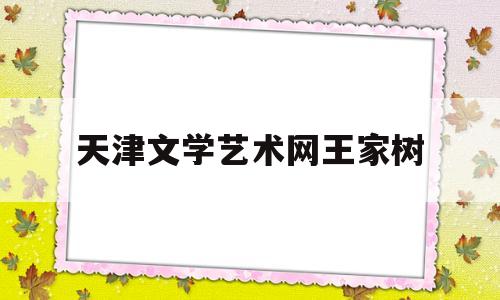 天津文学艺术网王家树